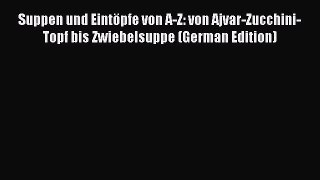 Suppen und Eintöpfe von A-Z: von Ajvar-Zucchini-Topf bis Zwiebelsuppe (German Edition)